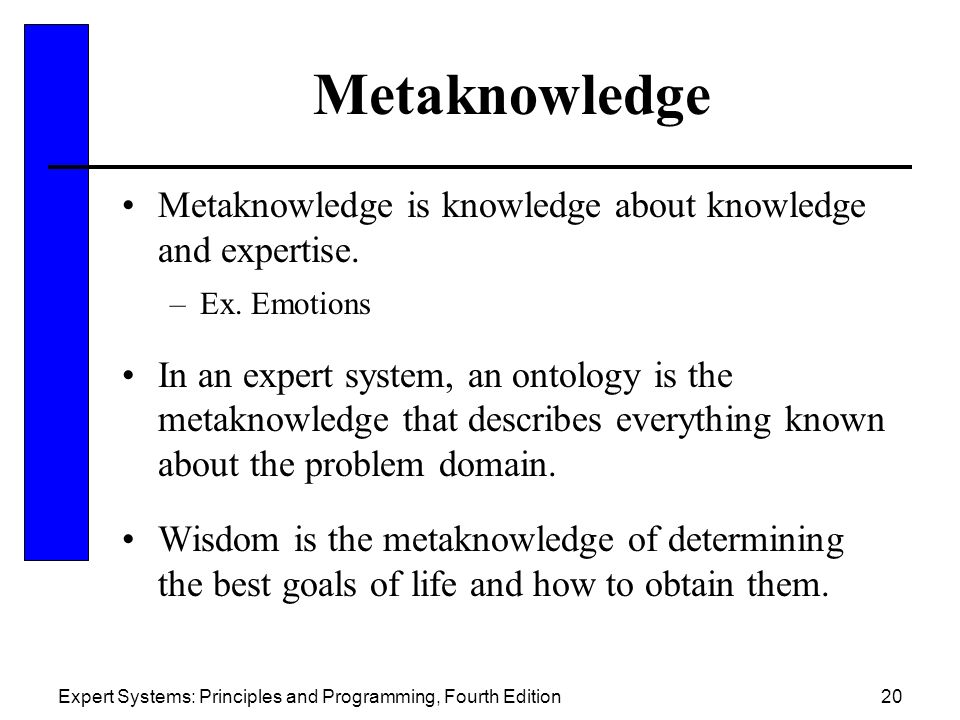 Metaknowledge

• Metaknowledge is knowledge about knowledge and expertise.
  – Ex. Emotions

• In an expert system, an ontology is the metaknowledge that describes everything known about the problem domain.

• Wisdom is the metaknowledge of determining the best goals of life and how to obtain them.

Expert Systems: Principles and Programming, Fourth Edition

20